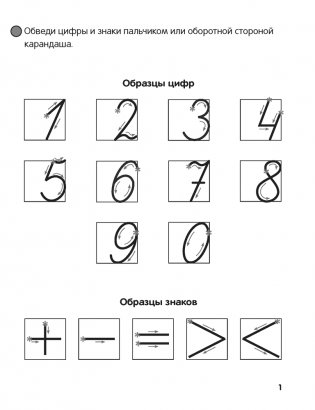 Обведи цифры и знаки пальчиком или оборотной стороной карандаша.

Образцы цифр

1 2 3 4

5 6 7 8

9 0

Образцы знаков

$+$ $-$ $=$ $>$ $<$

1